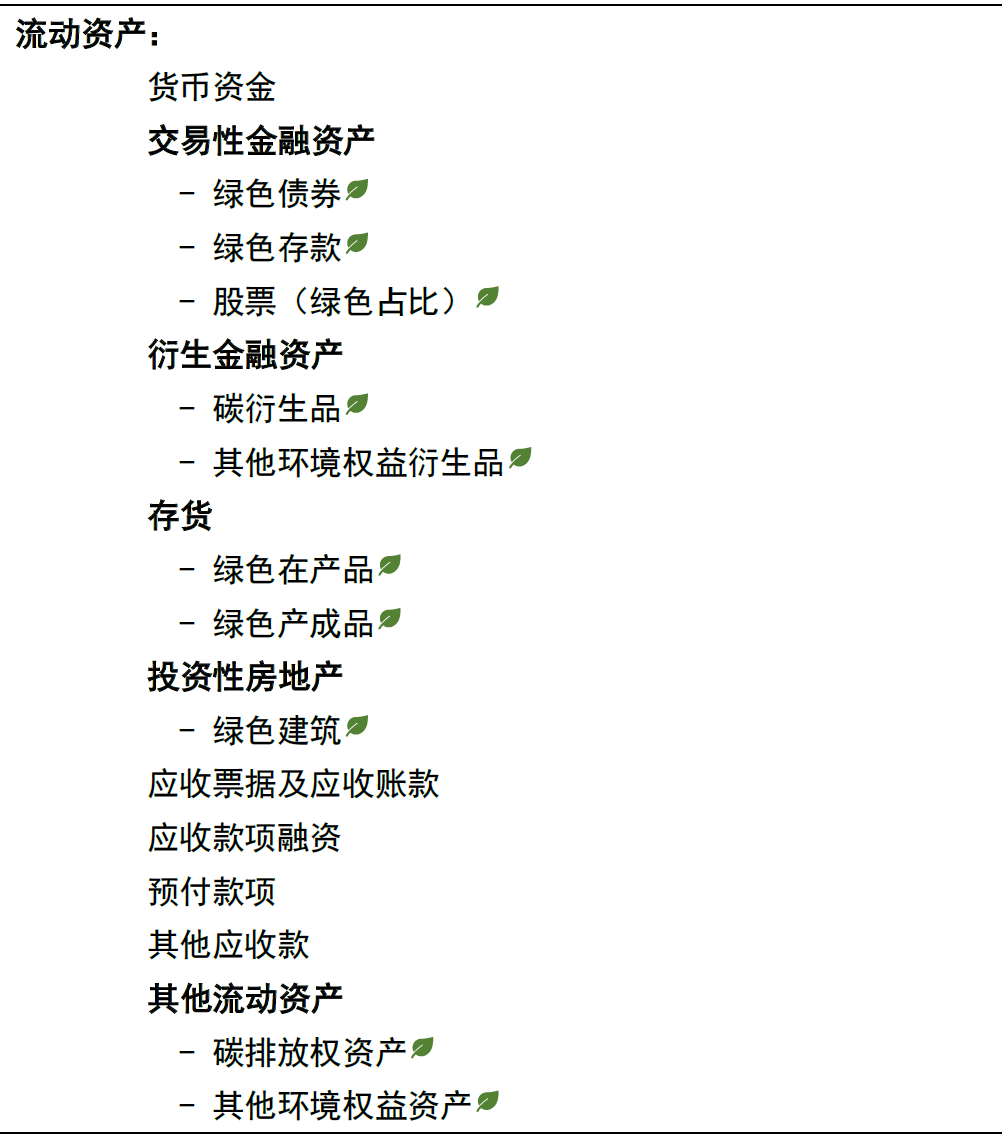 流动资产：

货币资金

交易性金融资产

– 绿色债券

– 绿色存款

– 股票（绿色占比）

衍生金融资产

– 碳衍生品

– 其他环境权益衍生品

存货

– 绿色在产品

– 绿色产成品

投资性房地产

– 绿色建筑

应收票据及应收账款

应收款项融资

预付款项

其他应收款

其他流动资产

– 碳排放权资产

– 其他环境权益资产